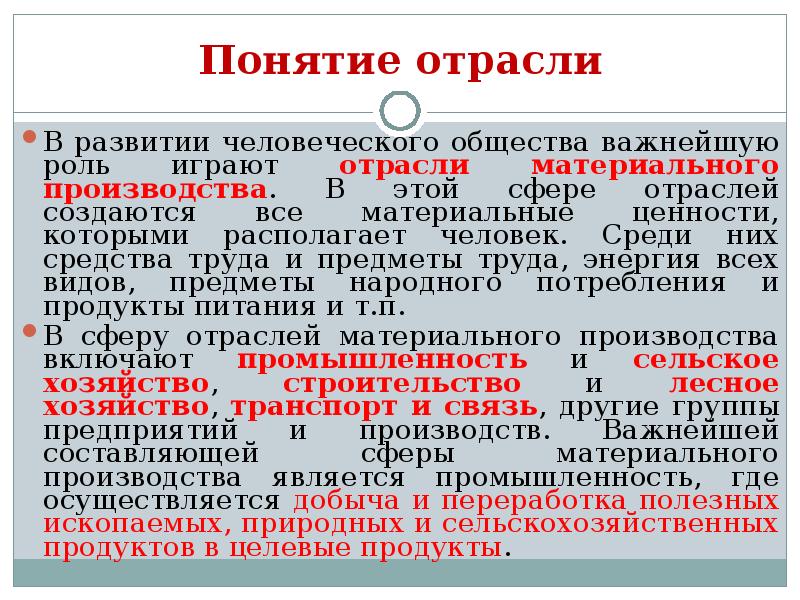 Понятие отрасли

В развитии человеческого общества важнейшую роль играют отрасли материального производства. В этой сфере отраслей создаются все материальные ценности, которыми располагает человек. Среди них средства труда и предметы труда, энергия всех видов, предметы народного потребления и продукты питания и т.п.

В сферу отраслей материального производства включают промышленность и сельское хозяйство, строительство и лесное хозяйство, транспорт и связь, другие группы предприятий и производств. Важнейшей составляющей сферы материального производства является промышленность, где осуществляется добыча и переработка полезных ископаемых, природных и сельскохозяйственных продуктов в целевые продукты.